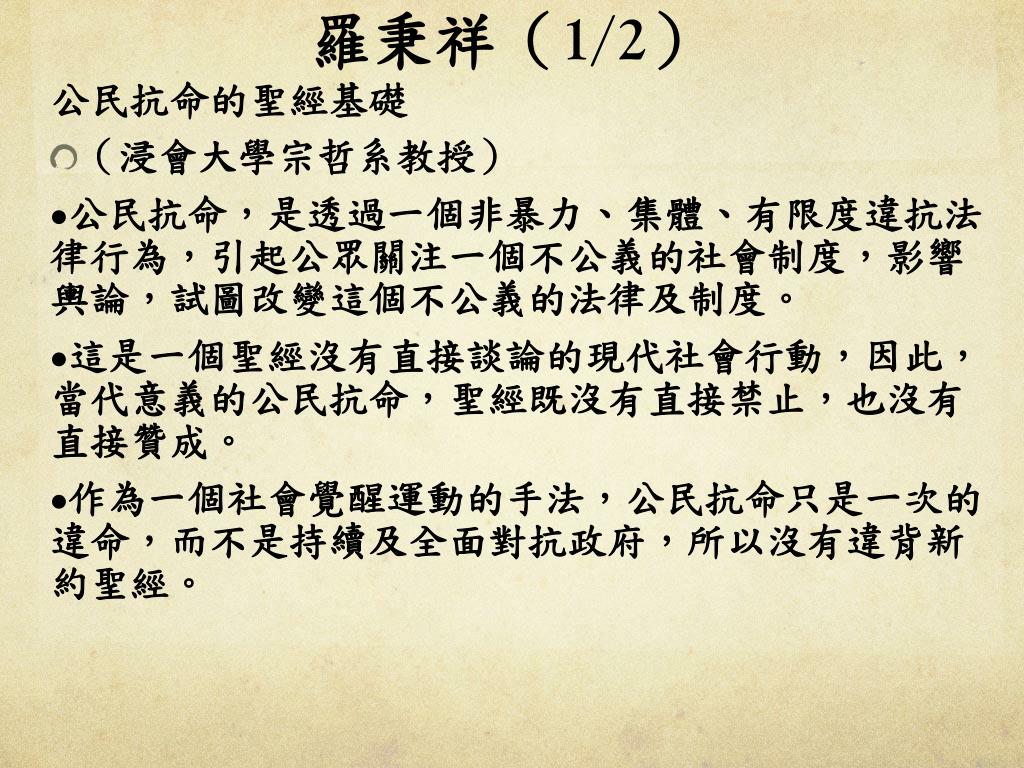 羅秉祥（1/2）

公民抗命的聖經基礎

（浸會大學宗哲系教授）

●公民抗命，是透過一個非暴力、集體、有限度違抗法律行為，引起公眾關注一個不公義的社會制度，影響輿論，試圖改變這個不公義的法律及制度。

●這是一個聖經沒有直接談論的現代社會行動，因此，當代意義的公民抗命，聖經既沒有直接禁止，也沒有直接贊成。

●作為一個社會覺醒運動的手法，公民抗命只是一次的違命，而不是持續及全面對抗政府，所以沒有違背新約聖經。